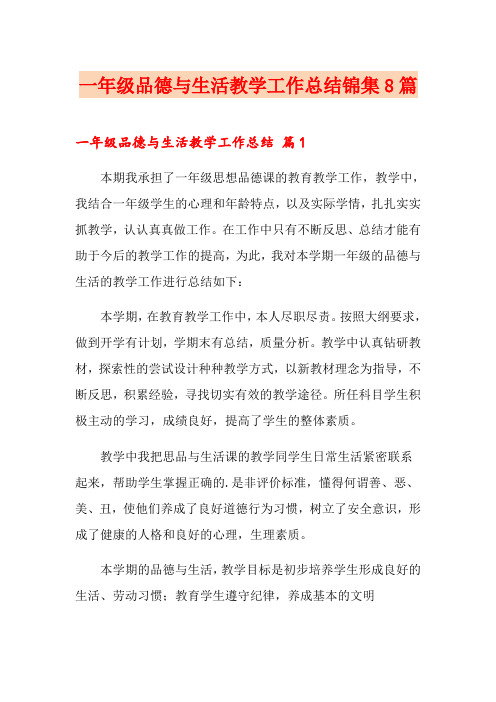 一年级品德与生活教学工作总结锦集8篇

一年级品德与生活教学工作总结 篇1

本期我承担了一年级思想品德课的教育教学工作，教学中，我结合一年级学生的心理和年龄特点，以及实际学情，扎扎实实抓教学，认认真真做工作。在工作中只有不断反思、总结才能有助于今后的教学工作的提高，为此，我对本学期一年级的品德与生活的教学工作进行总结如下：

本学期，在教育教学工作中，本人尽职尽责。按照大纲要求，做到开学有计划，学期末有总结，质量分析。教学中认真钻研教材，探索性的尝试设计种种教学方式，以新教材理念为指导，不断反思，积累经验，寻找切实有效的教学途径。所任科目学生积极主动的学习，成绩良好，提高了学生的整体素质。

教学中我把思品与生活课的教学同学生日常生活紧密联系起来，帮助学生掌握正确的.是非评价标准，懂得何谓善、恶、美、丑，使他们养成了良好道德行为习惯，树立了安全意识，形成了健康的人格和良好的心理，生理素质。

本学期的品德与生活，教学目标是初步培养学生形成良好的生活、劳动习惯；教育学生遵守纪律，养成基本的文明